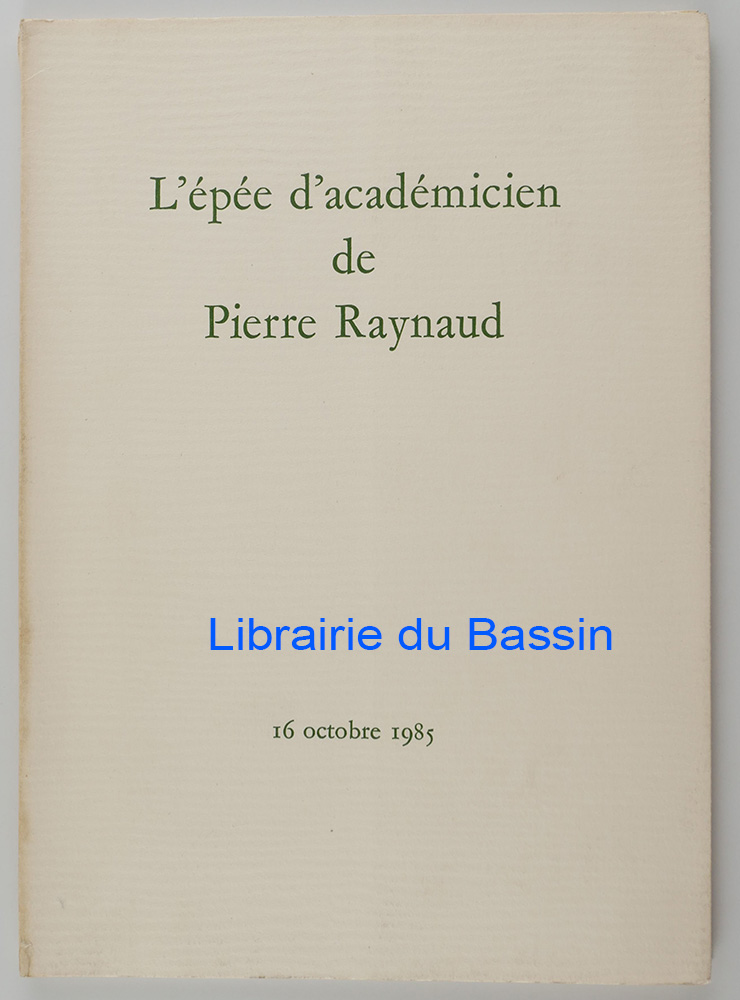 L'épée d'académicien
de
Pierre Raynaud

16 octobre 1985

Librairie du Bassin